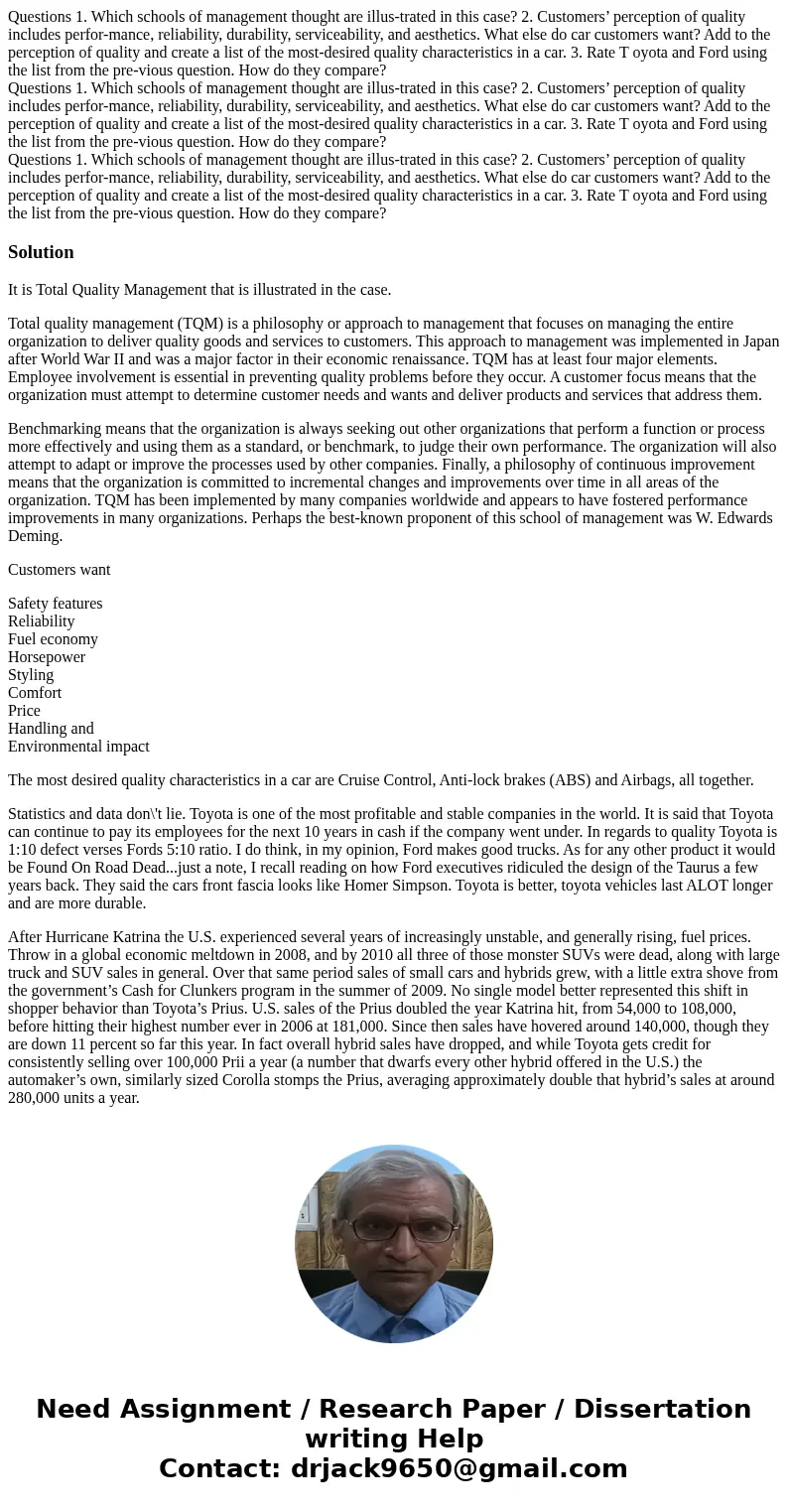 Questions 1. Which schools of management thought are illus-trated in this case? 2. Customers’ perception of quality includes perfor-mance, reliability, durability, serviceability, and aesthetics. What else do car customers want? Add to the perception of quality and create a list of the most-desired quality characteristics in a car. 3. Rate T oyota and Ford using the list from the pre-vious question. How do they compare?
Questions 1. Which schools of management thought are illus-trated in this case? 2. Customers’ perception of quality includes perfor-mance, reliability, durability, serviceability, and aesthetics. What else do car customers want? Add to the perception of quality and create a list of the most-desired quality characteristics in a car. 3. Rate T oyota and Ford using the list from the pre-vious question. How do they compare?
Questions 1. Which schools of management thought are illus-trated in this case? 2. Customers’ perception of quality includes perfor-mance, reliability, durability, serviceability, and aesthetics. What else do car customers want? Add to the perception of quality and create a list of the most-desired quality characteristics in a car. 3. Rate T oyota and Ford using the list from the pre-vious question. How do they compare?

Solution

It is Total Quality Management that is illustrated in the case.

Total quality management (TQM) is a philosophy or approach to management that focuses on managing the entire organization to deliver quality goods and services to customers. This approach to management was implemented in Japan after World War II and was a major factor in their economic renaissance. TQM has at least four major elements. Employee involvement is essential in preventing quality problems before they occur. A customer focus means that the organization must attempt to determine customer needs and wants and deliver products and services that address them.

Benchmarking means that the organization is always seeking out other organizations that perform a function or process more effectively and using them as a standard, or benchmark, to judge their own performance. The organization will also attempt to adapt or improve the processes used by other companies. Finally, a philosophy of continuous improvement means that the organization is committed to incremental changes and improvements over time in all areas of the organization. TQM has been implemented by many companies worldwide and appears to have fostered performance improvements in many organizations. Perhaps the best-known proponent of this school of management was W. Edwards Deming.

Customers want

Safety features
Reliability
Fuel economy
Horsepower
Styling
Comfort
Price
Handling and
Environmental impact

The most desired quality characteristics in a car are Cruise Control, Anti-lock brakes (ABS) and Airbags, all together.

Statistics and data don\'t lie. Toyota is one of the most profitable and stable companies in the world. It is said that Toyota can continue to pay its employees for the next 10 years in cash if the company went under. In regards to quality Toyota is 1:10 defect verses Fords 5:10 ratio. I do think, in my opinion, Ford makes good trucks. As for any other product it would be Found On Road Dead...just a note, I recall reading on how Ford executives ridiculed the design of the Taurus a few years back. They said the cars front fascia looks like Homer Simpson. Toyota is better, toyota vehicles last ALOT longer and are more durable.

After Hurricane Katrina the U.S. experienced several years of increasingly unstable, and generally rising, fuel prices. Throw in a global economic meltdown in 2008, and by 2010 all three of those monster SUVs were dead, along with large truck and SUV sales in general. Over that same period sales of small cars and hybrids grew, with a little extra shove from the government’s Cash for Clunkers program in the summer of 2009. No single model better represented this shift in shopper behavior than Toyota’s Prius. U.S. sales of the Prius doubled the year Katrina hit, from 54,000 to 108,000, before hitting their highest number ever in 2006 at 181,000. Since then sales have hovered around 140,000, though they are down 11 percent so far this year. In fact overall hybrid sales have dropped, and while Toyota gets credit for consistently selling over 100,000 Prii a year (a number that dwarfs every other hybrid offered in the U.S.) the automaker’s own, similarly sized Corolla stomps the Prius, averaging approximately double that hybrid’s sales at around 280,000 units a year.

Need Assignment / Research Paper / Dissertation writing Help
Contact: drjack9650@gmail.com